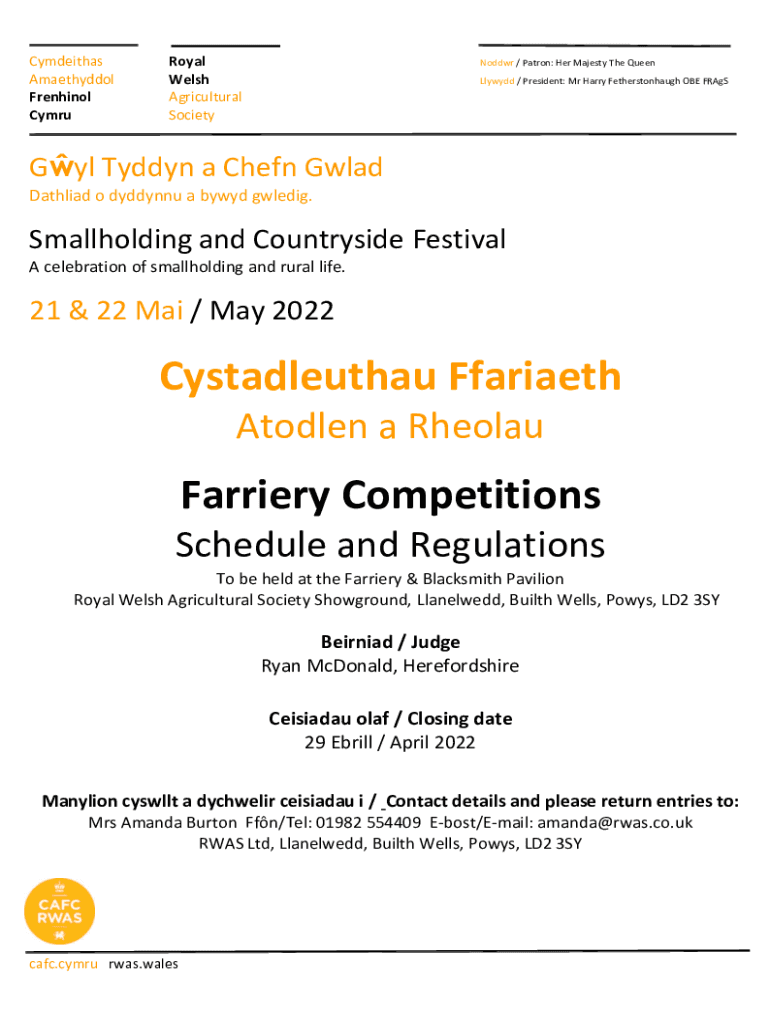 Cymdeithas
Amaethyddol
Frenhinol
Cymru

Royal
Welsh
Agricultural
Society

Noddwr / Patron: Her Majesty The Queen
Llywydd / President: Mr Harry Fetherstonhaugh OBE FRAgS

Gŵyl Tyddyn a Chefn Gwlad
Dathliad o dyddynnu a bywyd gwledig.

Smallholding and Countryside Festival
A celebration of smallholding and rural life.

21 & 22 Mai / May 2022

Cystadleuthau Ffariaeth
Atodlen a Rheolau

Farriery Competitions
Schedule and Regulations

To be held at the Farriery & Blacksmith Pavilion
Royal Welsh Agricultural Society Showground, Llanelwedd, Builth Wells, Powys, LD2 3SY

Beirniad / Judge
Ryan McDonald, Herefordshire

Ceisiadau olaf / Closing date
29 Ebrill / April 2022

Manylion cyswllt a dychwelir ceisiadau i / Contact details and please return entries to:
Mrs Amanda Burton Ffôn/Tel: 01982 554409 E-bost/E-mail: amanda@rwas.co.uk
RWAS Ltd, Llanelwedd, Builth Wells, Powys, LD2 3SY

CAFC
RWAS

cafc.cymru rwas.wales